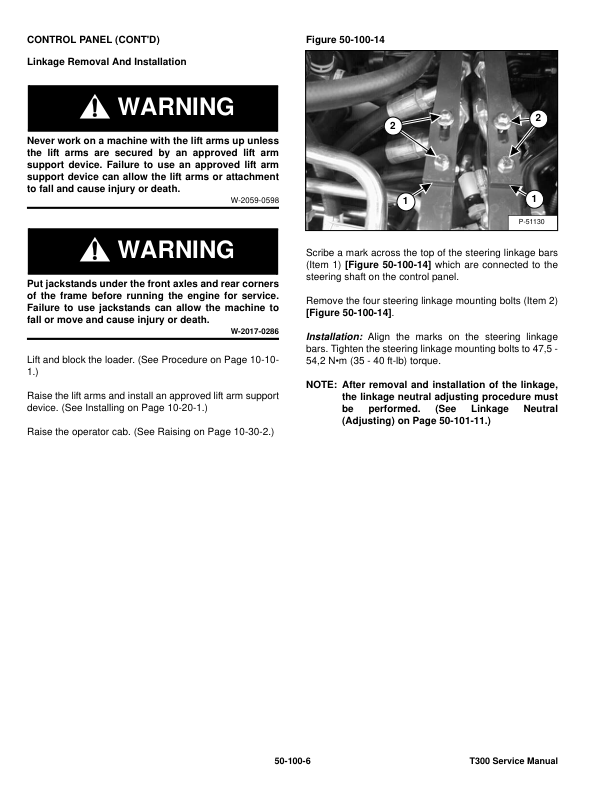 CONTROL PANEL (CONT'D)

Linkage Removal And Installation

WARNING

Never work on a machine with the lift arms up unless the lift arms are secured by an approved lift arm support device. Failure to use an approved lift arm support device can allow the lift arms or attachment to fall and cause injury or death.

W-2059-0598

WARNING

Put jackstands under the front axles and rear corners of the frame before running the engine for service. Failure to use jackstands can allow the machine to fall or move and cause injury or death.

W-2017-0286

Lift and block the loader. (See Procedure on Page 10-10-1.)

Raise the lift arms and install an approved lift arm support device. (See Installing on Page 10-20-1.)

Raise the operator cab. (See Raising on Page 10-30-2.)

Figure 50-100-14

2
2
1
1
P-51130

Scribe a mark across the top of the steering linkage bars (Item 1) [Figure 50-100-14] which are connected to the steering shaft on the control panel.

Remove the four steering linkage mounting bolts (Item 2) [Figure 50-100-14].

Installation: Align the marks on the steering linkage bars. Tighten the steering linkage mounting bolts to 47,5 - 54,2 N•m (35 - 40 ft-lb) torque.

NOTE: After removal and installation of the linkage, the linkage neutral adjusting procedure must be performed. (See Linkage Neutral (Adjusting) on Page 50-101-11.)

50-100-6

T300 Service Manual